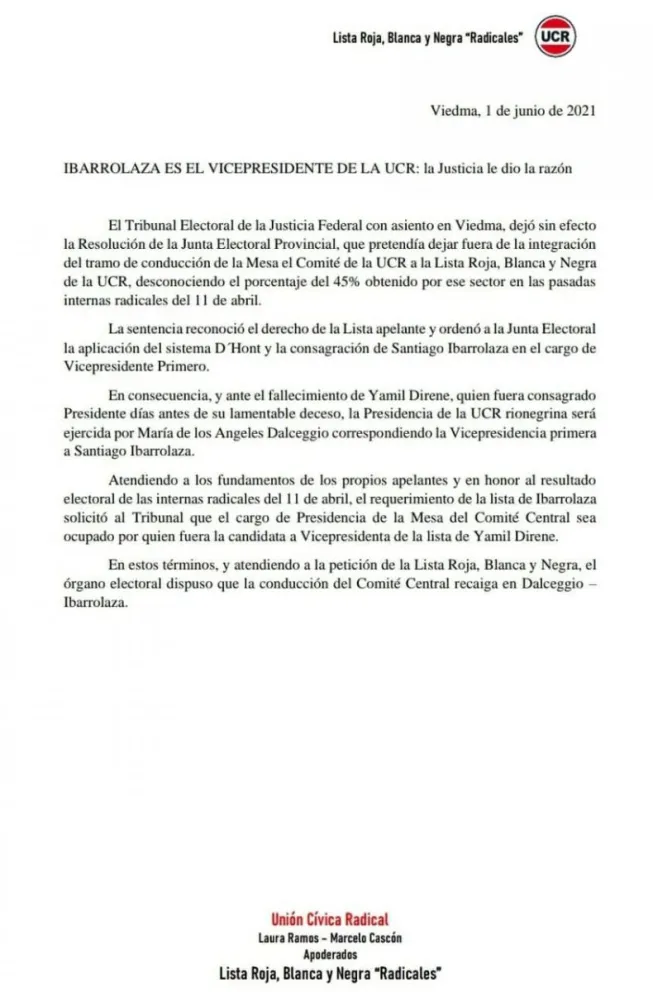 Lista Roja, Blanca y Negra "Radicales" UCR

Viedma, 1 de junio de 2021

IBARROLAZA ES EL VICEPRESIDENTE DE LA UCR: la Justicia le dio la razón

El Tribunal Electoral de la Justicia Federal con asiento en Viedma, dejó sin efecto la Resolución de la Junta Electoral Provincial, que pretendía dejar fuera de la integración del tramo de conducción de la Mesa el Comité de la UCR a la Lista Roja, Blanca y Negra de la UCR, desconociendo el porcentaje del 45% obtenido por ese sector en las pasadas internas radicales del 11 de abril.

La sentencia reconoció el derecho de la Lista apelante y ordenó a la Junta Electoral la aplicación del sistema D´Hont y la consagración de Santiago Ibarrolaza en el cargo de Vicepresidente Primero.

En consecuencia, y ante el fallecimiento de Yamil Direne, quien fuera consagrado Presidente días antes de su lamentable deceso, la Presidencia de la UCR rionegrina será ejercida por María de los Angeles Dalceggio correspondiendo la Vicepresidencia primera a Santiago Ibarrolaza.

Atendiendo a los fundamentos de los propios apelantes y en honor al resultado electoral de las internas radicales del 11 de abril, el requerimiento de la lista de Ibarrolaza solicitó al Tribunal que el cargo de Presidencia de la Mesa del Comité Central sea ocupado por quien fuera la candidata a Vicepresidenta de la lista de Yamil Direne.

En estos términos, y atendiendo a la petición de la Lista Roja, Blanca y Negra, el órgano electoral dispuso que la conducción del Comité Central recaiga en Dalceggio – Ibarrolaza.

Unión Cívica Radical
Laura Ramos – Marcelo Cascón
Apoderados
Lista Roja, Blanca y Negra "Radicales"